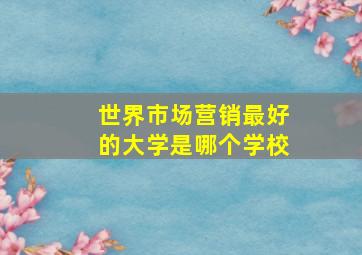 世界市场营销最好的大学是哪个学校